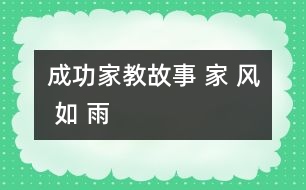 成功家教故事 家 风 如 雨